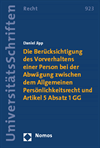 UniversitätsSchriften

Recht

923

Daniel App

Die Berücksichtigung des Vorverhaltens einer Person bei der Abwägung zwischen dem Allgemeinen Persönlichkeitsrecht und Artikel 5 Absatz 1 GG

Nomos